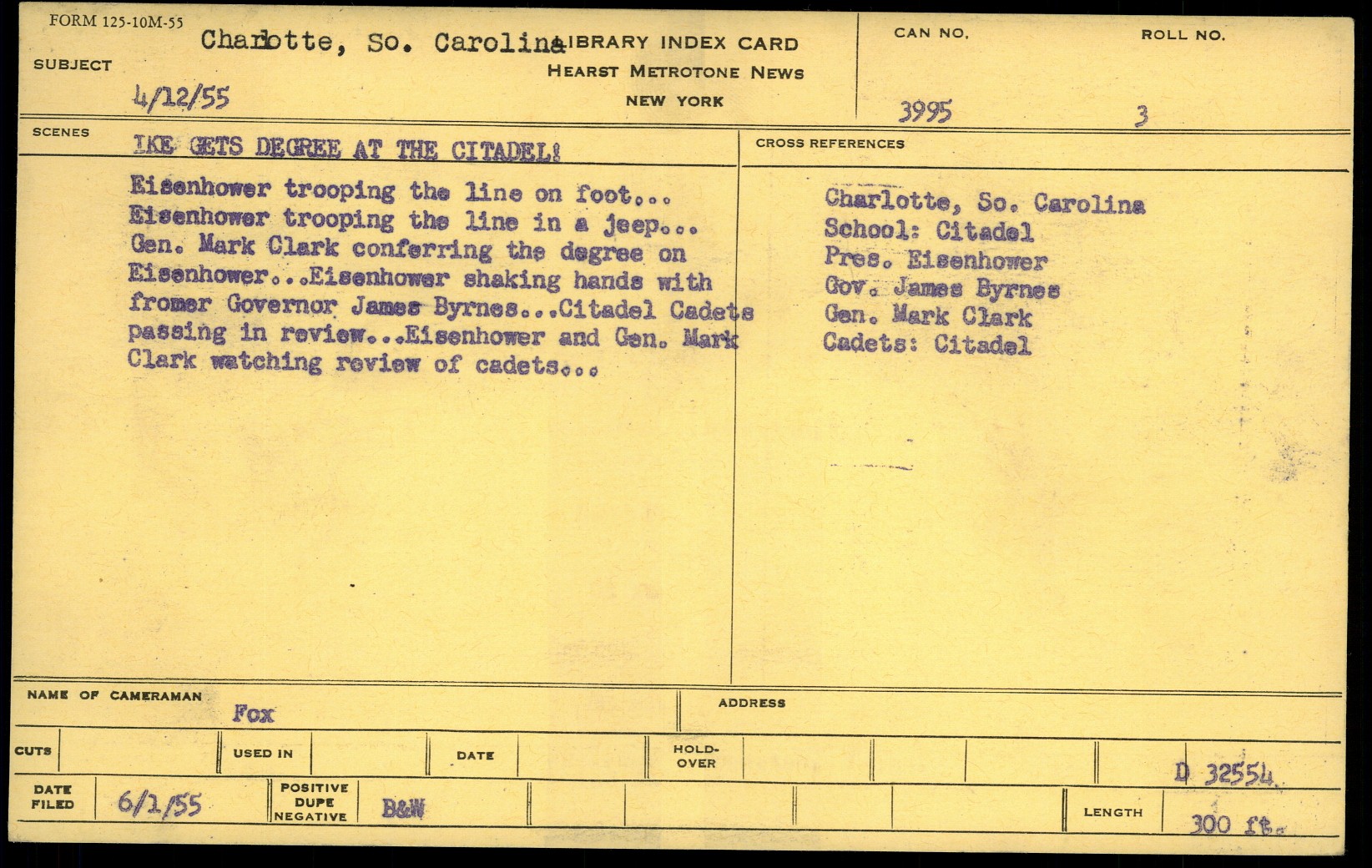 FORM 125-10M-55

SUBJECT Charlotte, So. Carolina

4/12/55

LIBRARY INDEX CARD
HEARST METROTONE NEWS
NEW YORK

CAN NO. 3995

ROLL NO. 3

SCENES IKE GETS DEGREE AT THE CITADEL!

Eisenhower trooping the line on foot... Eisenhower trooping the line in a jeep... Gen. Mark Clark conferring the degree on Eisenhower...Eisenhower shaking hands with fromer Governor James Byrnes...Citadel Cadets passing in review...Eisenhower and Gen. Mark Clark watching review of cadets...

CROSS REFERENCES

Charlotte, So. Carolina
School: Citadel
Pres. Eisenhower
Gov. James Byrnes
Gen. Mark Clark
Cadets: Citadel

NAME OF CAMERAMAN Fox

ADDRESS

CUTS

USED IN

DATE

HOLD-OVER

D 32554

DATE FILED 6/1/55

POSITIVE DUPE NEGATIVE B&W

LENGTH 300 ft.